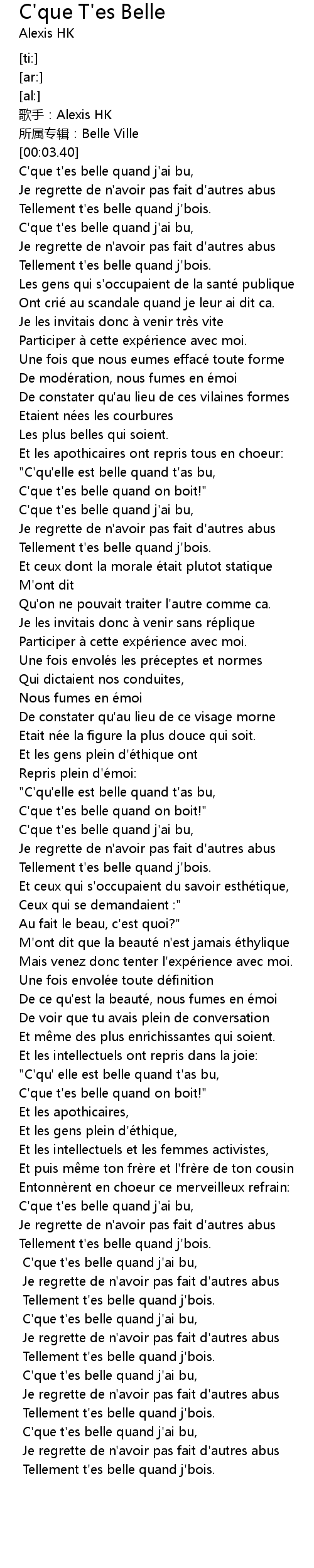 C'que T'es Belle
Alexis HK

[ti:]
[ar:]
[al:]
歌手：Alexis HK
所属专辑：Belle Ville
[00:03.40]
C'que t'es belle quand j'ai bu,
Je regrette de n'avoir pas fait d'autres abus
Tellement t'es belle quand j'bois.
C'que t'es belle quand j'ai bu,
Je regrette de n'avoir pas fait d'autres abus
Tellement t'es belle quand j'bois.
Les gens qui s'occupaient de la santé publique
Ont crié au scandale quand je leur ai dit ca.
Je les invitais donc à venir très vite
Participer à cette expérience avec moi.
Une fois que nous eumes effacé toute forme
De modération, nous fumes en émoi
De constater qu'au lieu de ces vilaines formes
Etaient nées les courbures
Les plus belles qui soient.
Et les apothicaires ont repris tous en choeur:
"C'qu'elle est belle quand t'as bu,
C'que t'es belle quand on boit!"
C'que t'es belle quand j'ai bu,
Je regrette de n'avoir pas fait d'autres abus
Tellement t'es belle quand j'bois.
Et ceux dont la morale était plutot statique
M'ont dit
Qu'on ne pouvait traiter l'autre comme ca.
Je les invitais donc à venir sans réplique
Participer à cette expérience avec moi.
Une fois envolés les préceptes et normes
Qui dictaient nos conduites,
Nous fumes en émoi
De constater qu'au lieu de ce visage morne
Etait née la figure la plus douce qui soit.
Et les gens plein d'éthique ont
Repris plein d'émoi:
"C'qu'elle est belle quand t'as bu,
C'que t'es belle quand on boit!"
C'que t'es belle quand j'ai bu,
Je regrette de n'avoir pas fait d'autres abus
Tellement t'es belle quand j'bois.
Et ceux qui s'occupaient du savoir esthétique,
Ceux qui se demandaient :"
Au fait le beau, c'est quoi?"
M'ont dit que la beauté n'est jamais éthylique
Mais venez donc tenter l'expérience avec moi.
Une fois envolée toute définition
De ce qu'est la beauté, nous fumes en émoi
De voir que tu avais plein de conversation
Et même des plus enrichissantes qui soient.
Et les intellectuels ont repris dans la joie:
"C'qu' elle est belle quand t'as bu,
C'que t'es belle quand on boit!"
Et les apothicaires,
Et les gens plein d'éthique,
Et les intellectuels et les femmes activistes,
Et puis même ton frère et l'frère de ton cousin
Entonnèrent en choeur ce merveilleux refrain:
C'que t'es belle quand j'ai bu,
Je regrette de n'avoir pas fait d'autres abus
Tellement t'es belle quand j'bois.
C'que t'es belle quand j'ai bu,
Je regrette de n'avoir pas fait d'autres abus
Tellement t'es belle quand j'bois.
C'que t'es belle quand j'ai bu,
Je regrette de n'avoir pas fait d'autres abus
Tellement t'es belle quand j'bois.
C'que t'es belle quand j'ai bu,
Je regrette de n'avoir pas fait d'autres abus
Tellement t'es belle quand j'bois.
C'que t'es belle quand j'ai bu,
Je regrette de n'avoir pas fait d'autres abus
Tellement t'es belle quand j'bois.